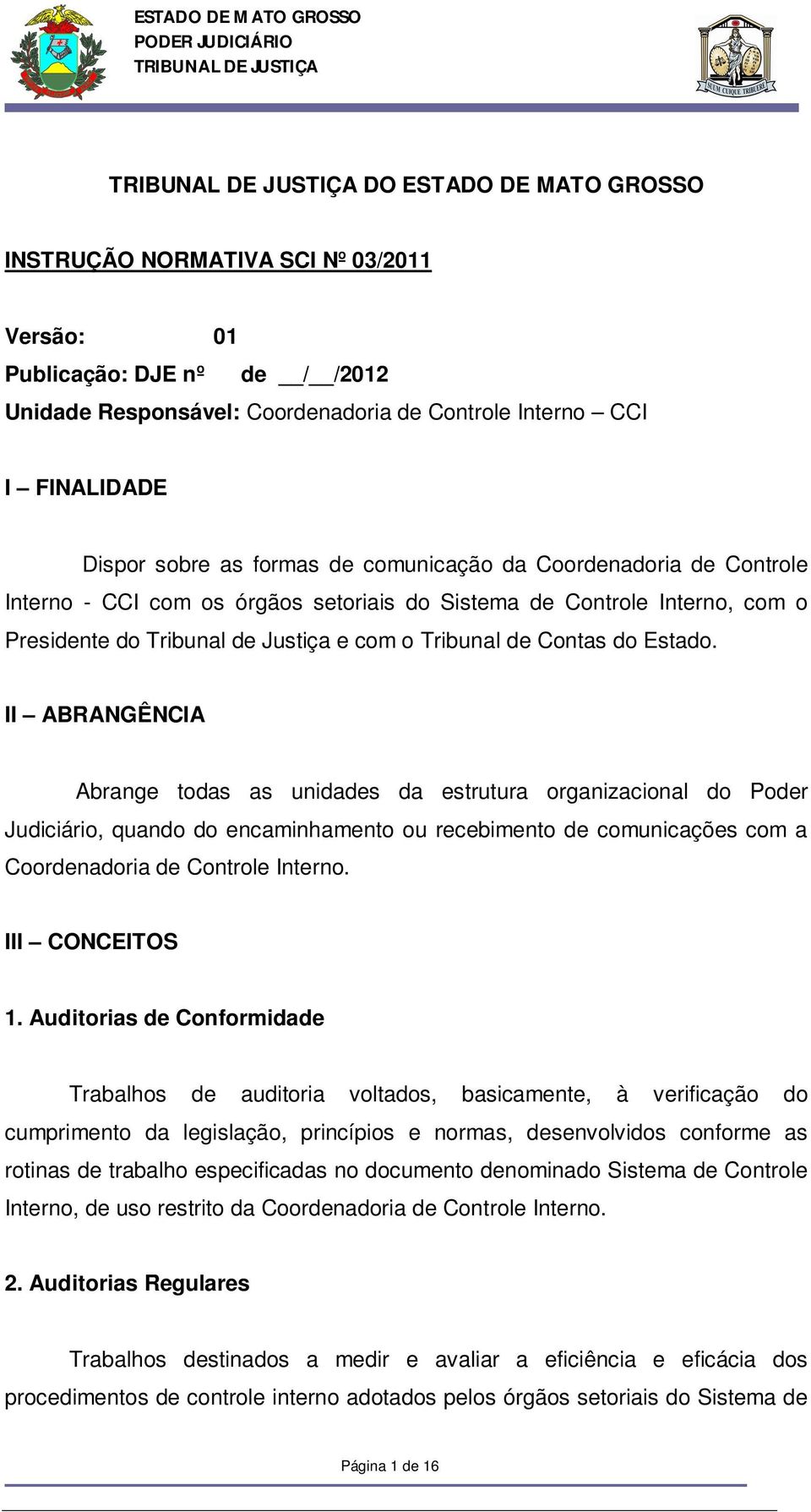 ESTADO DE MATO GROSSO
PODER JUDICIÁRIO
TRIBUNAL DE JUSTIÇA

SUUM CUIQUE TRIBUERE

TRIBUNAL DE JUSTIÇA DO ESTADO DE MATO GROSSO

INSTRUÇÃO NORMATIVA SCI Nº 03/2011

Versão: 01
Publicação: DJE nº de __/__/2012
Unidade Responsável: Coordenadoria de Controle Interno – CCI

I – FINALIDADE

Dispor sobre as formas de comunicação da Coordenadoria de Controle Interno - CCI com os órgãos setoriais do Sistema de Controle Interno, com o Presidente do Tribunal de Justiça e com o Tribunal de Contas do Estado.

II – ABRANGÊNCIA

Abrange todas as unidades da estrutura organizacional do Poder Judiciário, quando do encaminhamento ou recebimento de comunicações com a Coordenadoria de Controle Interno.

III – CONCEITOS

1. Auditorias de Conformidade

Trabalhos de auditoria voltados, basicamente, à verificação do cumprimento da legislação, princípios e normas, desenvolvidos conforme as rotinas de trabalho especificadas no documento denominado Sistema de Controle Interno, de uso restrito da Coordenadoria de Controle Interno.

2. Auditorias Regulares

Trabalhos destinados a medir e avaliar a eficiência e eficácia dos procedimentos de controle interno adotados pelos órgãos setoriais do Sistema de

Página 1 de 16